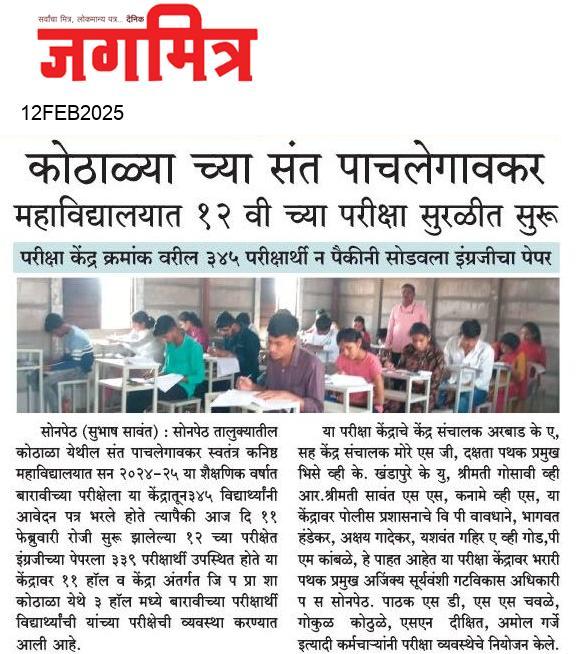 सर्वांचा मित्र, लोकमान्य पत्र... दैनिक
जगमित्र

12FEB2025

कोठाळ्या च्या संत पाचलेगावकर महाविद्यालयात १२ वी च्या परीक्षा सुरळीत सुरू

परीक्षा केंद्र क्रमांक वरील ३४५ परीक्षार्थी न पैकीनी सोडवला इंग्रजीचा पेपर

सोनपेठ (सुभाष सावंत) : सोनपेठ तालुक्यातील कोठाळा येथील संत पाचलेगावकर स्वतंत्र कनिष्ठ महाविद्यालयात सन २०२४-२५ या शैक्षणिक वर्षात बारावीच्या परीक्षेला या केंद्रातून३४५ विद्यार्थ्यांनी आवेदन पत्र भरले होते त्यापैकी आज दि ११ फेब्रुवारी रोजी सुरू झालेल्या १२ च्या परीक्षेत इंग्रजीच्या पेपरला ३३९ परीक्षार्थी उपस्थित होते या केंद्रावर ११ हॉल व केंद्रा अंतर्गत जि प प्रा शा कोठाळा येथे ३ हॉल मध्ये बारावीच्या परीक्षार्थी विद्यार्थ्यांची यांच्या परीक्षेची व्यवस्था करण्यात आली आहे.

या परीक्षा केंद्राचे केंद्र संचालक अरबाड के ए, सह केंद्र संचालक मोरे एस जी, दक्षता पथक प्रमुख भिसे व्ही के. खंडापुरे के यु, श्रीमती गोसावी व्ही आर.श्रीमती सावंत एस एस, कनामे व्ही एस, या केंद्रावर पोलीस प्रशासनाचे वि पी वावधाने, भागवत हंडेकर, अक्षय गादेकर, यशवंत गहिर ए व्ही गोड,पी एम कांबळे, हे पाहत आहेत या परीक्षा केंद्रावर भरारी पथक प्रमुख अजिंक्य सूर्यवंशी गटविकास अधिकारी प स सोनपेठ. पाठक एस डी, एस एस चवळे, गोकुळ कोठुळे, एसएन दीक्षित, अमोल गर्जे इत्यादी कर्मचाऱ्यांनी परीक्षा व्यवस्थेचे नियोजन केले.